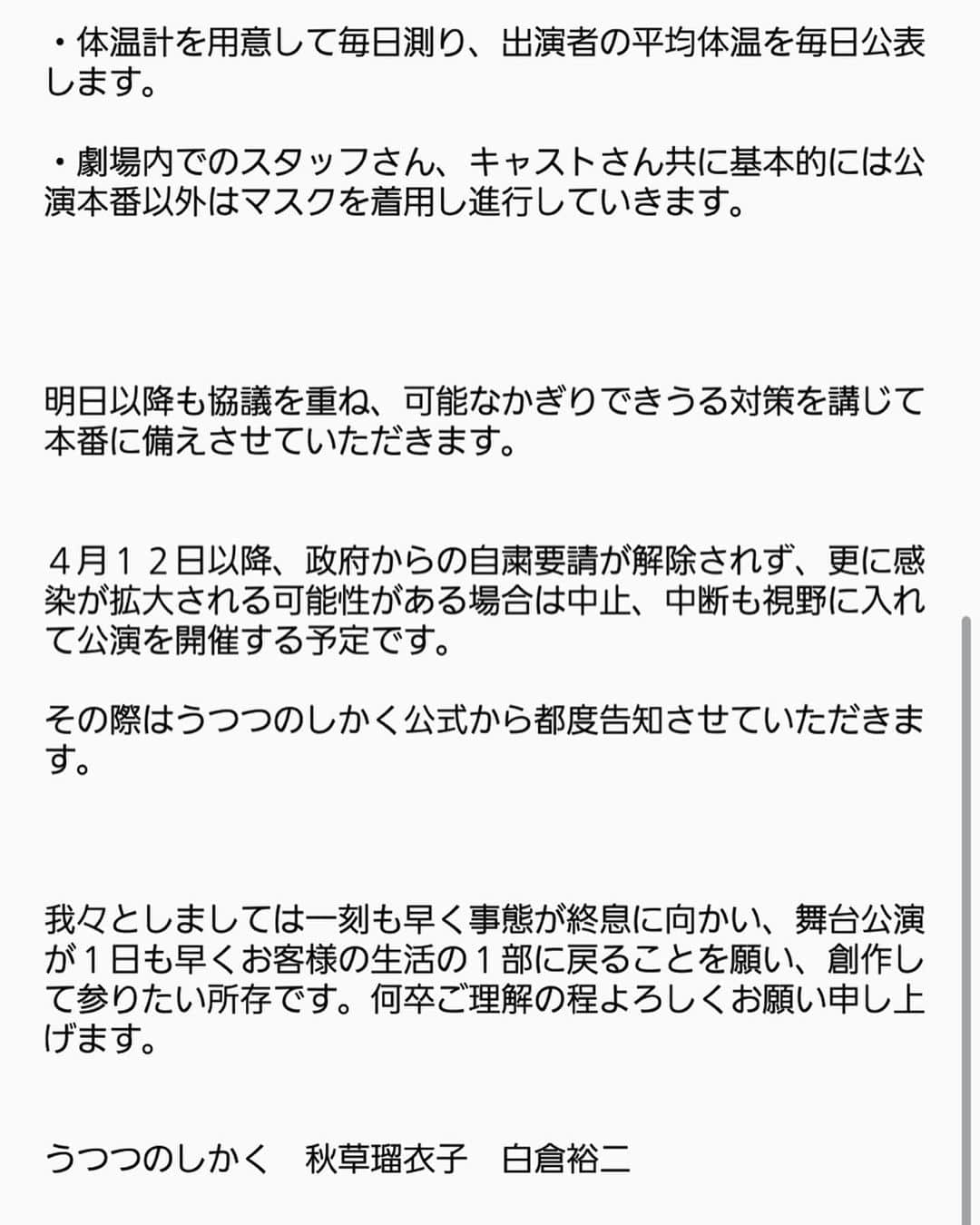 ・体温計を用意して毎日測り、出演者の平均体温を毎日公表します。

・劇場内でのスタッフさん、キャストさん共に基本的には公演本番以外はマスクを着用し進行していきます。

明日以降も協議を重ね、可能なかぎりできうる対策を講じて本番に備えさせていただきます。

４月１２日以降、政府からの自粛要請が解除されず、更に感染が拡大される可能性がある場合は中止、中断も視野に入れて公演を開催する予定です。

その際はうつつのしかく公式から都度告知させていただきます。

我々としましては一刻も早く事態が終息に向かい、舞台公演が１日も早くお客様の生活の１部に戻ることを願い、創作して参りたい所存です。何卒ご理解の程よろしくお願い申し上げます。

うつつのしかく　秋草瑠衣子　白倉裕二